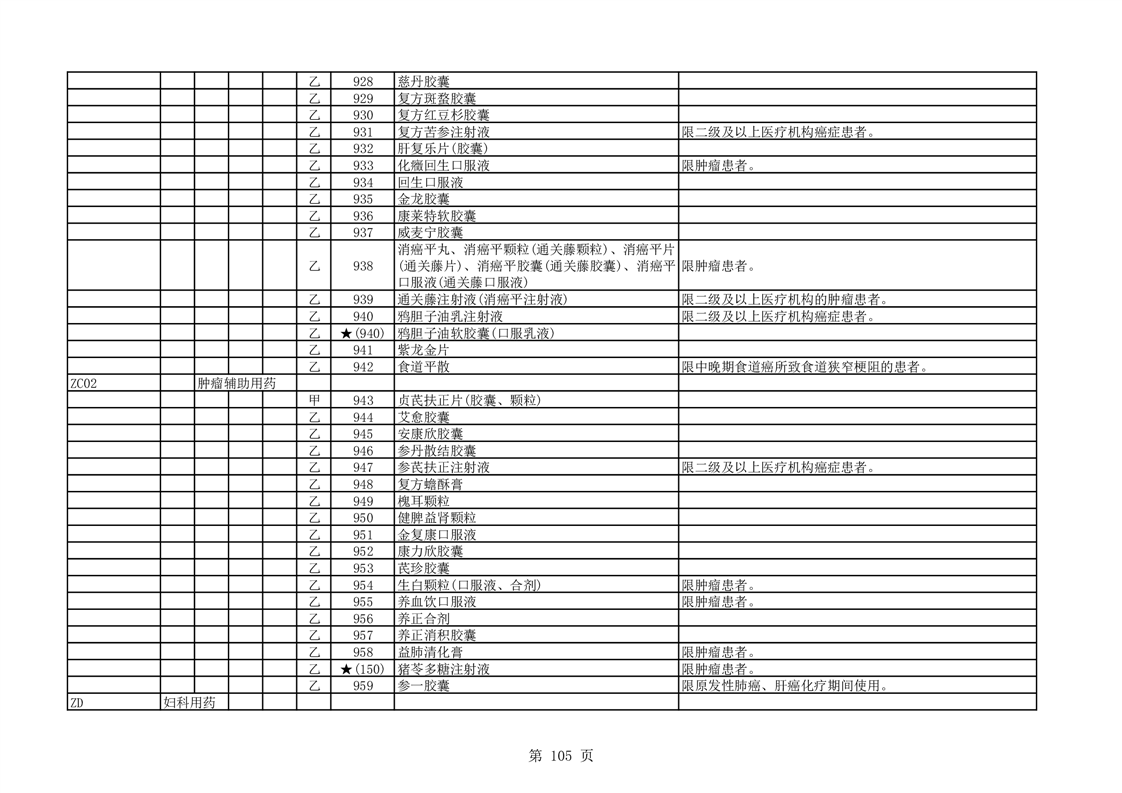 |  |  |  |  |  |  |  |  |  |
|---|---|---|---|---|---|---|---|---|
|  |  |  |  |  | 乙 | 928 | 慈丹胶囊 |  |
|  |  |  |  |  | 乙 | 929 | 复方斑蝥胶囊 |  |
|  |  |  |  |  | 乙 | 930 | 复方红豆杉胶囊 |  |
|  |  |  |  |  | 乙 | 931 | 复方苦参注射液 | 限二级及以上医疗机构癌症患者。 |
|  |  |  |  |  | 乙 | 932 | 肝复乐片(胶囊) |  |
|  |  |  |  |  | 乙 | 933 | 化癥回生口服液 | 限肿瘤患者。 |
|  |  |  |  |  | 乙 | 934 | 回生口服液 |  |
|  |  |  |  |  | 乙 | 935 | 金龙胶囊 |  |
|  |  |  |  |  | 乙 | 936 | 康莱特软胶囊 |  |
|  |  |  |  |  | 乙 | 937 | 威麦宁胶囊 |  |
|  |  |  |  |  | 乙 | 938 | 消癌平丸、消癌平颗粒(通关藤颗粒)、消癌平片(通关藤片)、消癌平胶囊(通关藤胶囊)、消癌平口服液(通关藤口服液) | 限肿瘤患者。 |
|  |  |  |  |  | 乙 | 939 | 通关藤注射液(消癌平注射液) | 限二级及以上医疗机构的肿瘤患者。 |
|  |  |  |  |  | 乙 | 940 | 鸦胆子油乳注射液 | 限二级及以上医疗机构癌症患者。 |
|  |  |  |  |  | 乙 | ★(940) | 鸦胆子油软胶囊(口服乳液) |  |
|  |  |  |  |  | 乙 | 941 | 紫龙金片 |  |
|  |  |  |  |  | 乙 | 942 | 食道平散 | 限中晚期食道癌所致食道狭窄梗阻的患者。 |
| ZC02 |  | 肿瘤辅助用药 |  |  |  |  |  |  |
|  |  |  |  |  | 甲 | 943 | 贞芪扶正片(胶囊、颗粒) |  |
|  |  |  |  |  | 乙 | 944 | 艾愈胶囊 |  |
|  |  |  |  |  | 乙 | 945 | 安康欣胶囊 |  |
|  |  |  |  |  | 乙 | 946 | 参丹散结胶囊 |  |
|  |  |  |  |  | 乙 | 947 | 参芪扶正注射液 | 限二级及以上医疗机构癌症患者。 |
|  |  |  |  |  | 乙 | 948 | 复方蟾酥膏 |  |
|  |  |  |  |  | 乙 | 949 | 槐耳颗粒 |  |
|  |  |  |  |  | 乙 | 950 | 健脾益肾颗粒 |  |
|  |  |  |  |  | 乙 | 951 | 金复康口服液 |  |
|  |  |  |  |  | 乙 | 952 | 康力欣胶囊 |  |
|  |  |  |  |  | 乙 | 953 | 芪珍胶囊 |  |
|  |  |  |  |  | 乙 | 954 | 生白颗粒(口服液、合剂) | 限肿瘤患者。 |
|  |  |  |  |  | 乙 | 955 | 养血饮口服液 | 限肿瘤患者。 |
|  |  |  |  |  | 乙 | 956 | 养正合剂 |  |
|  |  |  |  |  | 乙 | 957 | 养正消积胶囊 |  |
|  |  |  |  |  | 乙 | 958 | 益肺清化膏 | 限肿瘤患者。 |
|  |  |  |  |  | 乙 | ★(150) | 猪苓多糖注射液 | 限肿瘤患者。 |
|  |  |  |  |  | 乙 | 959 | 参一胶囊 | 限原发性肺癌、肝癌化疗期间使用。 |
| ZD | 妇科用药 |  |  |  |  |  |  |  |

第 105 页